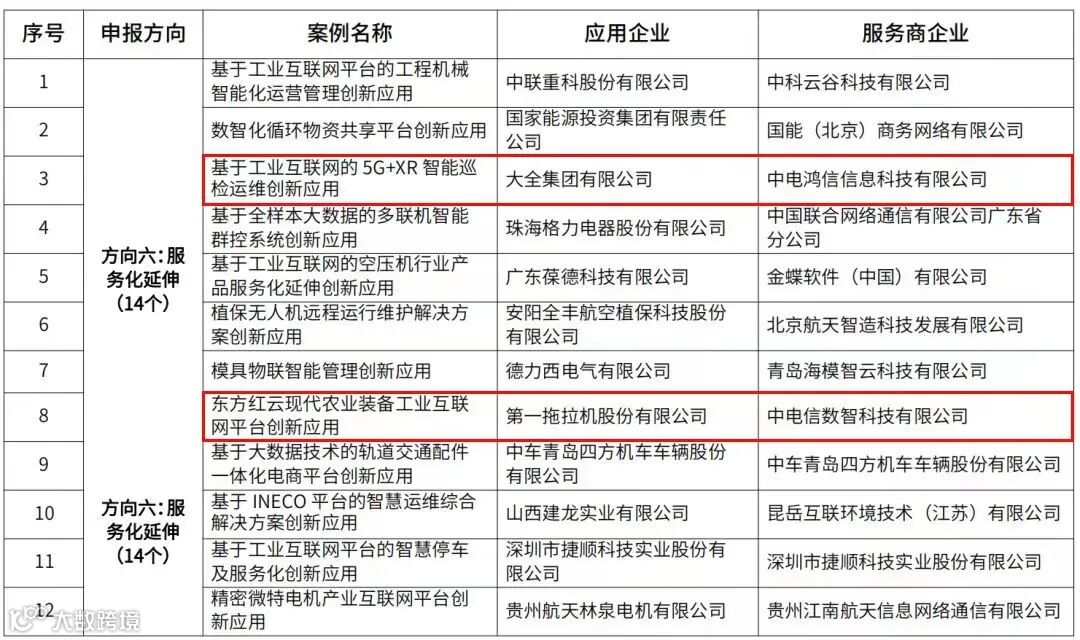 | 序号 | 申报方向 | 案例名称 | 应用企业 | 服务商企业 |
|---|---|---|---|---|
| 1 | 方向六：服务化延伸（14个） | 基于工业互联网平台的工程机械智能化运营管理创新应用 | 中联重科股份有限公司 | 中科云谷科技有限公司 |
| 2 | | 数智化循环物资共享平台创新应用 | 国家能源投资集团有限责任公司 | 国能（北京）商务网络有限公司 |
| 3 | | 基于工业互联网的 5G+XR 智能巡检运维创新应用 | 大全集团有限公司 | 中电鸿信信息科技有限公司 |
| 4 | | 基于全样本大数据的多联机智能群控系统创新应用 | 珠海格力电器股份有限公司 | 中国联合网络通信有限公司广东省分公司 |
| 5 | | 基于工业互联网的空压机行业产品服务化延伸创新应用 | 广东葆德科技有限公司 | 金蝶软件（中国）有限公司 |
| 6 | | 植保无人机远程运行维护解决方案创新应用 | 安阳全丰航空植保科技股份有限公司 | 北京航天智造科技发展有限公司 |
| 7 | | 模具物联智能管理创新应用 | 德力西电气有限公司 | 青岛海模智云科技有限公司 |
| 8 | | 东方红云现代农业装备工业互联网平台创新应用 | 第一拖拉机股份有限公司 | 中电信数智科技有限公司 |
| 9 | 方向六：服务化延伸（14个） | 基于大数据技术的轨道交通配件一体化电商平台创新应用 | 中车青岛四方机车车辆股份有限公司 | 中车青岛四方机车车辆股份有限公司 |
| 10 | | 基于 INECO 平台的智慧运维综合解决方案创新应用 | 山西建龙实业有限公司 | 昆岳互联环境技术（江苏）有限公司 |
| 11 | | 基于工业互联网平台的智慧停车及服务化创新应用 | 深圳市捷顺科技实业股份有限公司 | 深圳市捷顺科技实业股份有限公司 |
| 12 | | 精密微特电机产业互联网平台创新应用 | 贵州航天林泉电机有限公司 | 贵州江南航天信息网络通信有限公司 |

大数跨境